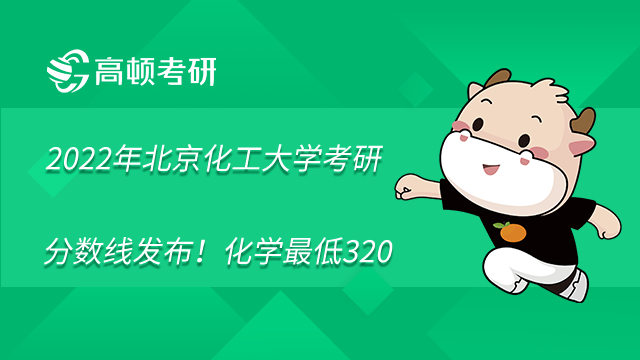 高顿考研

2022年北京化工大学考研

分数线发布！化学最低320